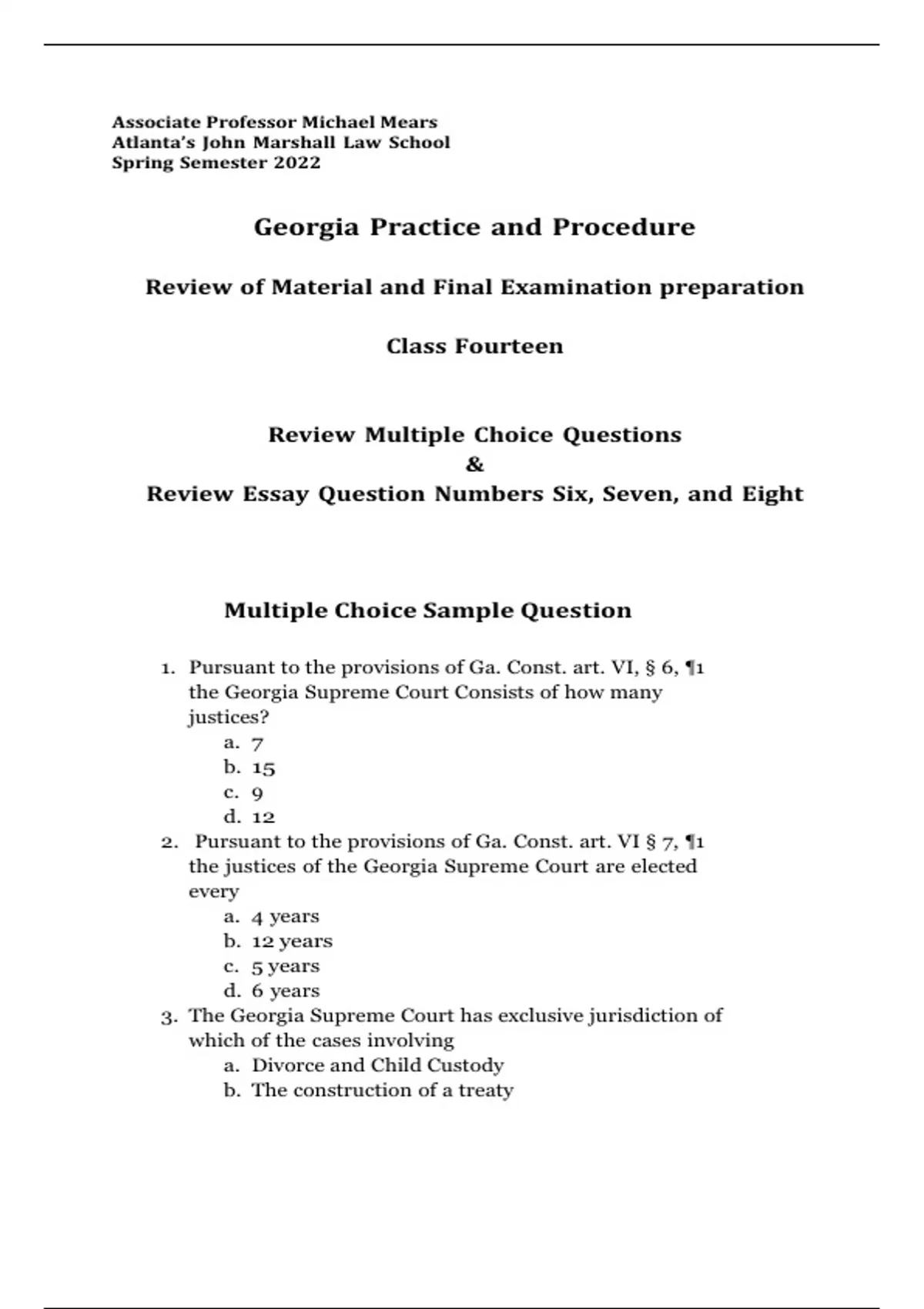 Associate Professor Michael Mears
Atlanta's John Marshall Law School
Spring Semester 2022

Georgia Practice and Procedure

Review of Material and Final Examination preparation

Class Fourteen

Review Multiple Choice Questions
&
Review Essay Question Numbers Six, Seven, and Eight

Multiple Choice Sample Question

1. Pursuant to the provisions of Ga. Const. art. VI, § 6, ¶1 the Georgia Supreme Court Consists of how many justices?
a. 7
b. 15
c. 9
d. 12
2. Pursuant to the provisions of Ga. Const. art. VI § 7, ¶1 the justices of the Georgia Supreme Court are elected every
a. 4 years
b. 12 years
c. 5 years
d. 6 years
3. The Georgia Supreme Court has exclusive jurisdiction of which of the cases involving
a. Divorce and Child Custody
b. The construction of a treaty